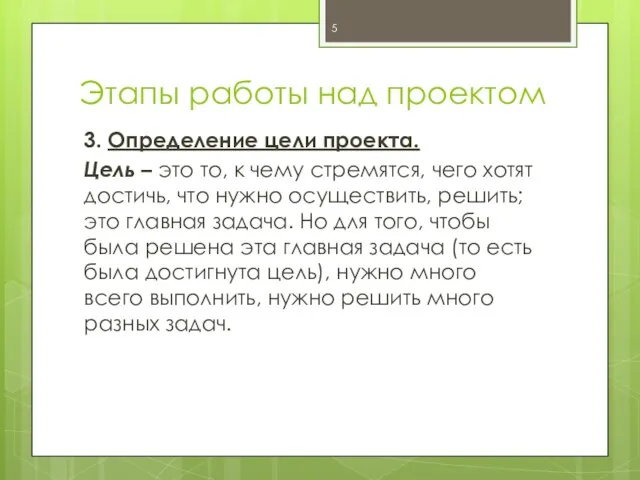 5

Этапы работы над проектом

3. Определение цели проекта.

Цель – это то, к чему стремятся, чего хотят достичь, что нужно осуществить, решить; это главная задача. Но для того, чтобы была решена эта главная задача (то есть была достигнута цель), нужно много всего выполнить, нужно решить много разных задач.